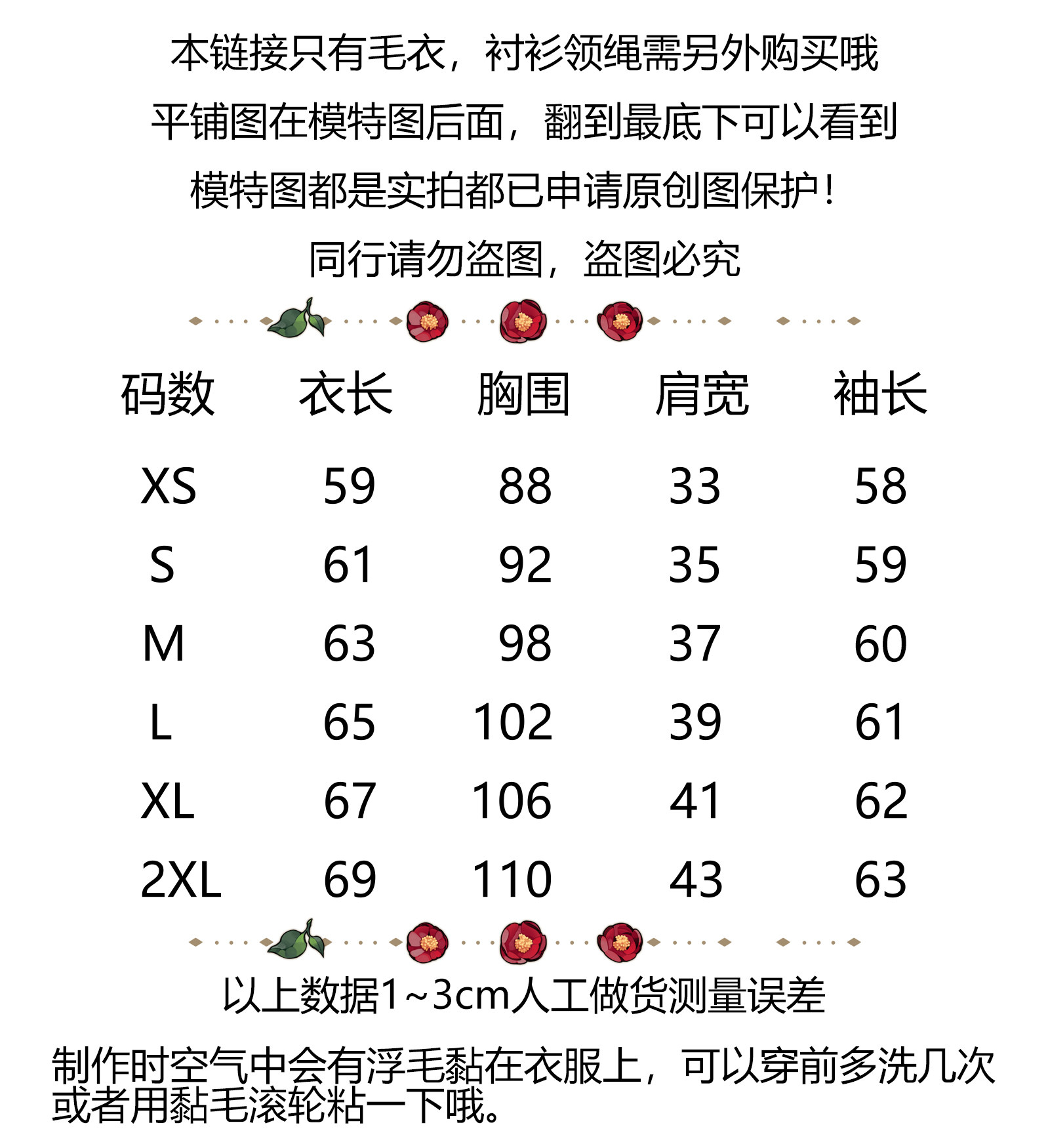 本链接只有毛衣，衬衫领绳需另外购买哦

平铺图在模特图后面，翻到最底下可以看到

模特图都是实拍都已申请原创图保护！

同行请勿盗图，盗图必究

| 码数 | 衣长 | 胸围 | 肩宽 | 袖长 |
|---|---|---|---|---|
| XS | 59 | 88 | 33 | 58 |
| S | 61 | 92 | 35 | 59 |
| M | 63 | 98 | 37 | 60 |
| L | 65 | 102 | 39 | 61 |
| XL | 67 | 106 | 41 | 62 |
| 2XL | 69 | 110 | 43 | 63 |

以上数据1~3cm人工做货测量误差

制作时空气中会有浮毛黏在衣服上，可以穿前多洗几次或者用黏毛滚轮粘一下哦。